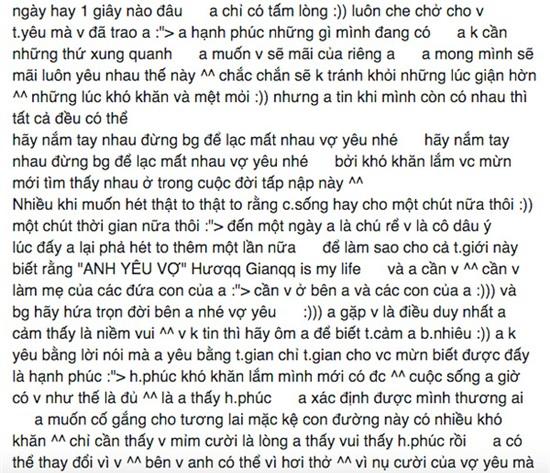 ngày hay 1 giây nào đâu a chỉ có tấm lòng :)) luôn che chở cho v t.yêu mà v đã trao a :"> a hạnh phúc những gì mình đang có a k cần những thứ xung quanh a muốn v sẽ mãi của riêng a a mong mình sẽ mãi luôn yêu nhau thế này ^^ chắc chắn sẽ k tránh khỏi những lúc giận hờn ^^ những lúc khó khăn và mệt mỏi :)) nhưng a tin khi mình còn có nhau thì tất cả đều có thể
hãy nắm tay nhau đừng bg để lạc mất nhau vợ yêu nhé hãy nắm tay nhau đừng bg để lạc mất nhau vợ yêu nhé bởi khó khăn lắm vc mừn mới tìm thấy nhau ở trong cuộc đời tấp nập này ^^
Nhiều khi muốn hét thật to thật to rằng c.sống hay cho một chút nữa thôi :)) một chút thời gian nữa thôi :"> đến một ngày a là chú rể v là cô dâu ý lúc đấy a lại phả hét to thêm một lần nữa để làm sao cho cả t.giới này biết rằng "ANH YÊU VỢ" Hươqq Gianqq is my life và a cần v ^^ cần v làm mẹ của các đứa con của a :"> cần v ở bên a và các con của a :))) và bg hãy hứa trọn đời bên a nhé vợ yêu :))) a gặp v là điều duy nhất a cảm thấy là niềm vui ^^ v k tin thì hãy ôm a để biết t.cảm a b.nhiêu :)) a k yêu bằng lời nói mà a yêu bằng t.gian chỉ t.gian cho vc mừn biết được đấy là hạnh phúc :"> h.phúc khó khăn lắm mình mới có đc ^^ cuộc sống a giờ có v như thế là đủ ^^ là a thấy h.phúc a xác định được mình thương ai a muốn cố gắng cho tương lai mặc kệ con đường này có nhiều khó khăn ^^ chỉ cần thấy v mỉm cười là lòng a thấy vui thấy h.phúc rồi a có thể thay đổi vì v ^^ bên v anh có thể vì hơi thở ^^ vì nụ cười của vợ yêu mà